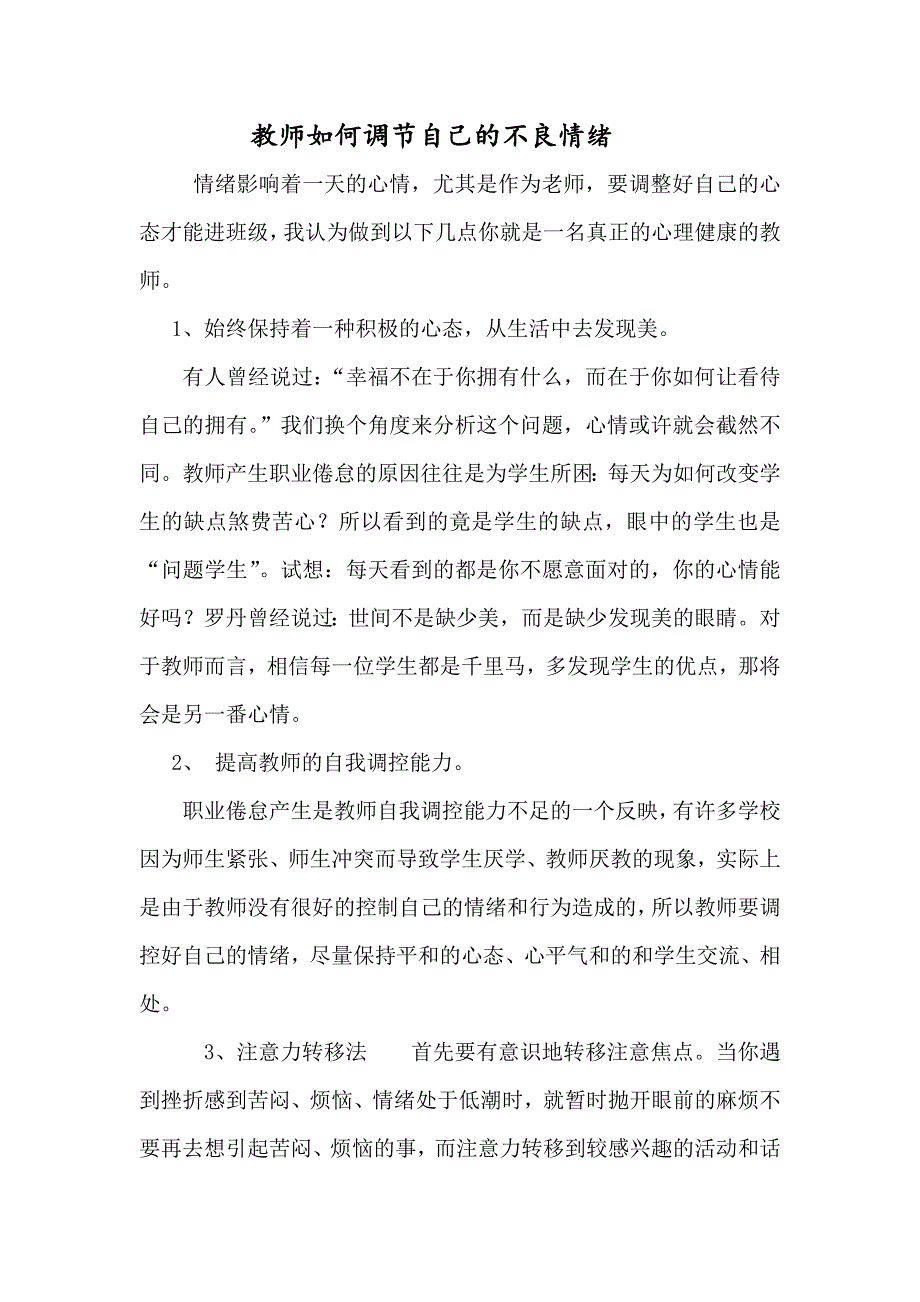 教师如何调节自己的不良情绪

情绪影响着一天的心情，尤其是作为老师，要调整好自己的心态才能进班级，我认为做到以下几点你就是一名真正的心理健康的教师。

1、始终保持着一种积极的心态，从生活中去发现美。

有人曾经说过：“幸福不在于你拥有什么，而在于你如何让看待自己的拥有。”我们换个角度来分析这个问题，心情或许就会截然不同。教师产生职业倦怠的原因往往是为学生所困：每天为如何改变学生的缺点煞费苦心？所以看到的竟是学生的缺点，眼中的学生也是“问题学生”。试想：每天看到的都是你不愿意面对的，你的心情能好吗？罗丹曾经说过：世间不是缺少美，而是缺少发现美的眼睛。对于教师而言，相信每一位学生都是千里马，多发现学生的优点，那将会是另一番心情。

2、 提高教师的自我调控能力。

职业倦怠产生是教师自我调控能力不足的一个反映，有许多学校因为师生紧张、师生冲突而导致学生厌学、教师厌教的现象，实际上是由于教师没有很好的控制自己的情绪和行为造成的，所以教师要调控好自己的情绪，尽量保持平和的心态、心平气和的和学生交流、相处。

3、注意力转移法　　首先要有意识地转移注意焦点。当你遇到挫折感到苦闷、烦恼、情绪处于低潮时，就暂时抛开眼前的麻烦不要再去想引起苦闷、烦恼的事，而注意力转移到较感兴趣的活动和话